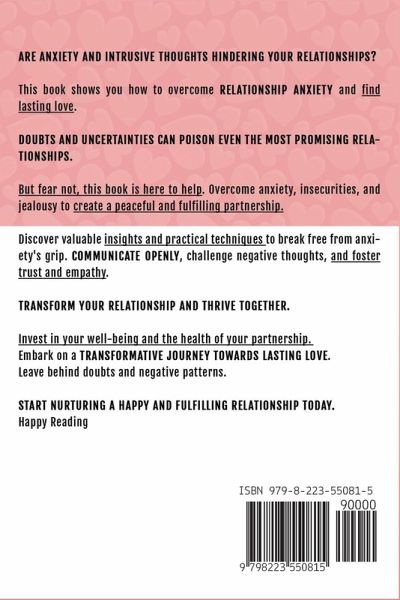 ARE ANXIETY AND INTRUSIVE THOUGHTS HINDERING YOUR RELATIONSHIPS?

This book shows you how to overcome RELATIONSHIP ANXIETY and find lasting love.

DOUBTS AND UNCERTAINTIES CAN POISON EVEN THE MOST PROMISING RELATIONSHIPS.

But fear not, this book is here to help. Overcome anxiety, insecurities, and jealousy to create a peaceful and fulfilling partnership.

Discover valuable insights and practical techniques to break free from anxiety's grip. COMMUNICATE OPENLY, challenge negative thoughts, and foster trust and empathy.

TRANSFORM YOUR RELATIONSHIP AND THRIVE TOGETHER.

Invest in your well-being and the health of your partnership.
Embark on a TRANSFORMATIVE JOURNEY TOWARDS LASTING LOVE.
Leave behind doubts and negative patterns.

START NURTURING A HAPPY AND FULFILLING RELATIONSHIP TODAY.
Happy Reading

ISBN 979-8-223-55081-5
90000
9 798223 550815